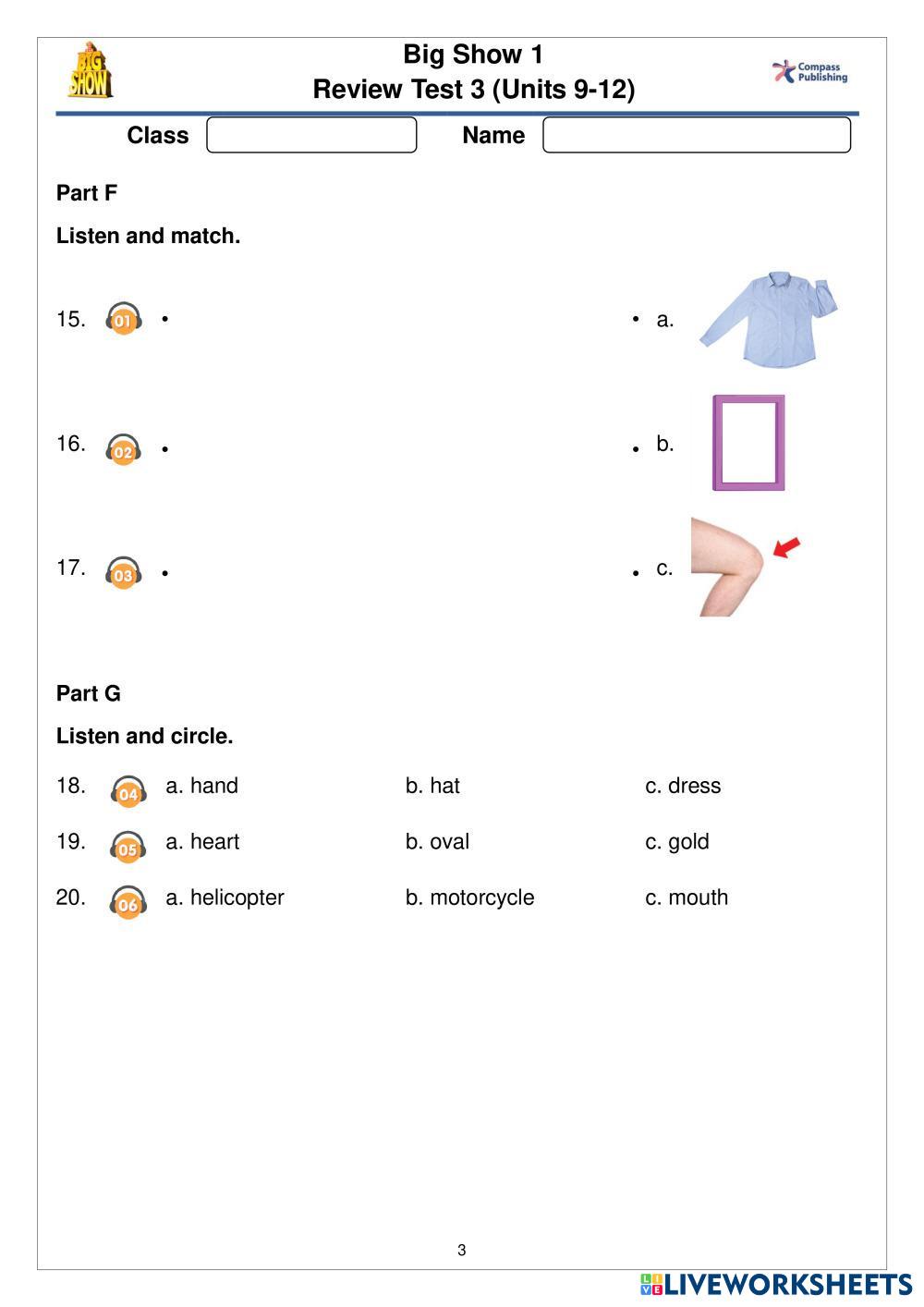 BIG SHOW

Big Show 1
Review Test 3 (Units 9-12)

Compass Publishing

Class Name

Part F

Listen and match.

15. 01 • • a.

16. 02 • • b.

17. 03 • • c.

Part G

Listen and circle.

18. 04 a. hand b. hat c. dress

19. 05 a. heart b. oval c. gold

20. 06 a. helicopter b. motorcycle c. mouth

3

LIVEWORKSHEETS